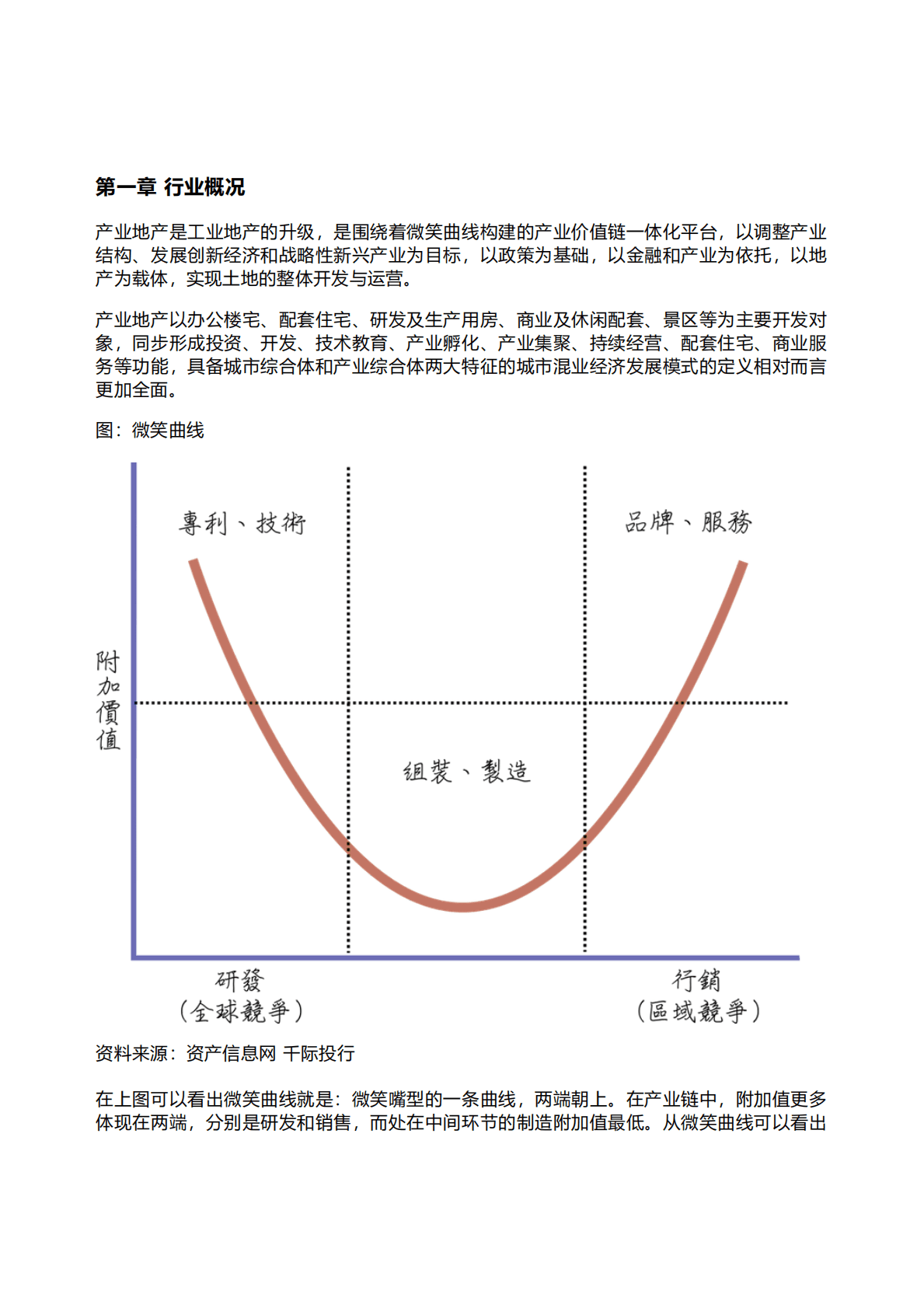 第一章 行业概况

产业地产是工业地产的升级，是围绕着微笑曲线构建的产业价值链一体化平台，以调整产业结构、发展创新经济和战略性新兴产业为目标，以政策为基础，以金融和产业为依托，以地产为载体，实现土地的整体开发与运营。

产业地产以办公楼宅、配套住宅、研发及生产用房、商业及休闲配套、景区等为主要开发对象，同步形成投资、开发、技术教育、产业孵化、产业集聚、持续经营、配套住宅、商业服务等功能，具备城市综合体和产业综合体两大特征的城市混业经济发展模式的定义相对而言更加全面。

图：微笑曲线

專利、技術

品牌、服務

附加價值

組裝、製造

研發
（全球競爭）

行銷
（區域競爭）

资料来源：资产信息网 千际投行

在上图可以看出微笑曲线就是：微笑嘴型的一条曲线，两端朝上。在产业链中，附加值更多体现在两端，分别是研发和销售，而处在中间环节的制造附加值最低。从微笑曲线可以看出